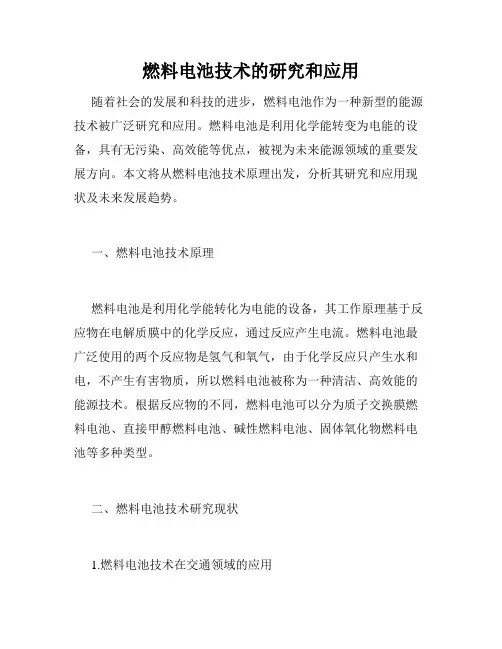 燃料电池技术的研究和应用

随着社会的发展和科技的进步，燃料电池作为一种新型的能源技术被广泛研究和应用。燃料电池是利用化学能转变为电能的设备，具有无污染、高效能等优点，被视为未来能源领域的重要发展方向。本文将从燃料电池技术原理出发，分析其研究和应用现状及未来发展趋势。

一、燃料电池技术原理

燃料电池是利用化学能转化为电能的设备，其工作原理基于反应物在电解质膜中的化学反应，通过反应产生电流。燃料电池最广泛使用的两个反应物是氢气和氧气，由于化学反应只产生水和电，不产生有害物质，所以燃料电池被称为一种清洁、高效能的能源技术。根据反应物的不同，燃料电池可以分为质子交换膜燃料电池、直接甲醇燃料电池、碱性燃料电池、固体氧化物燃料电池等多种类型。

二、燃料电池技术研究现状

1.燃料电池技术在交通领域的应用